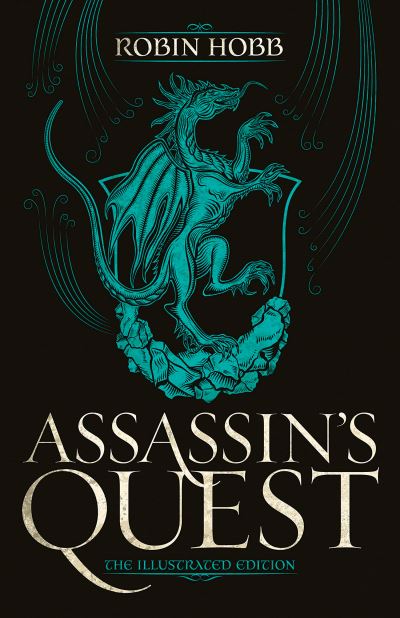 ROBIN HOBB

ASSASSIN'S QUEST

THE ILLUSTRATED EDITION